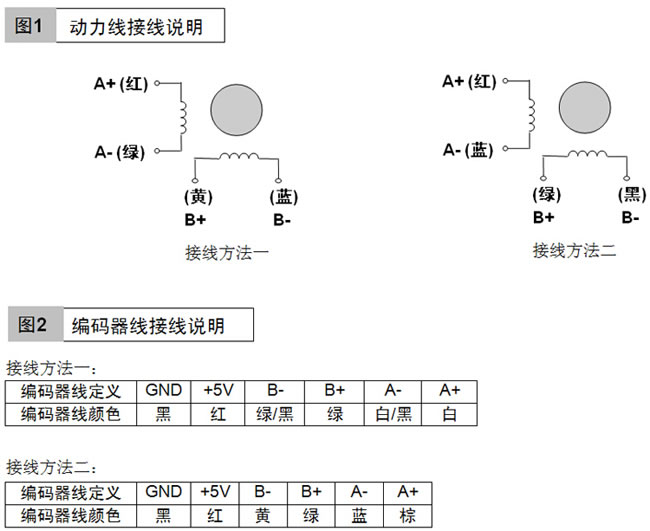 图1 动力线接线说明

A+ (红)
A- (绿)
(黄)
B+
(蓝)
B-
接线方法一

A+ (红)
A- (蓝)
(绿)
B+
(黑)
B-
接线方法二

图2 编码器线接线说明

接线方法一：

| 编码器线定义 | GND | +5V | B- | B+ | A- | A+ |
|---|---|---|---|---|---|---|
| 编码器线颜色 | 黑 | 红 | 绿/黑 | 绿 | 白/黑 | 白 |

接线方法二：

| 编码器线定义 | GND | +5V | B- | B+ | A- | A+ |
|---|---|---|---|---|---|---|
| 编码器线颜色 | 黑 | 红 | 黄 | 绿 | 蓝 | 棕 |